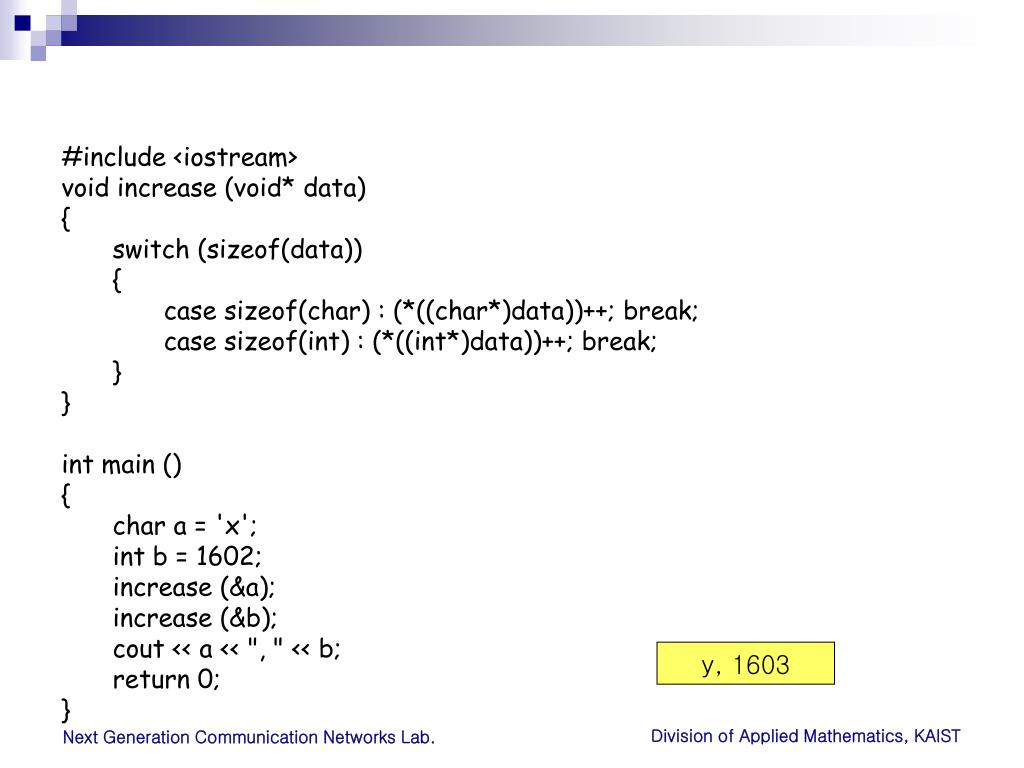 #include <iostream>
void increase (void* data)
{
switch (sizeof(data))
{
case sizeof(char) : (*((char*)data))++; break;
case sizeof(int) : (*((int*)data))++; break;
}
}

int main ()
{
char a = 'x';
int b = 1602;
increase (&a);
increase (&b);
cout << a << ", " << b;
return 0;
}

y, 1603

Next Generation Communication Networks Lab.

Division of Applied Mathematics, KAIST